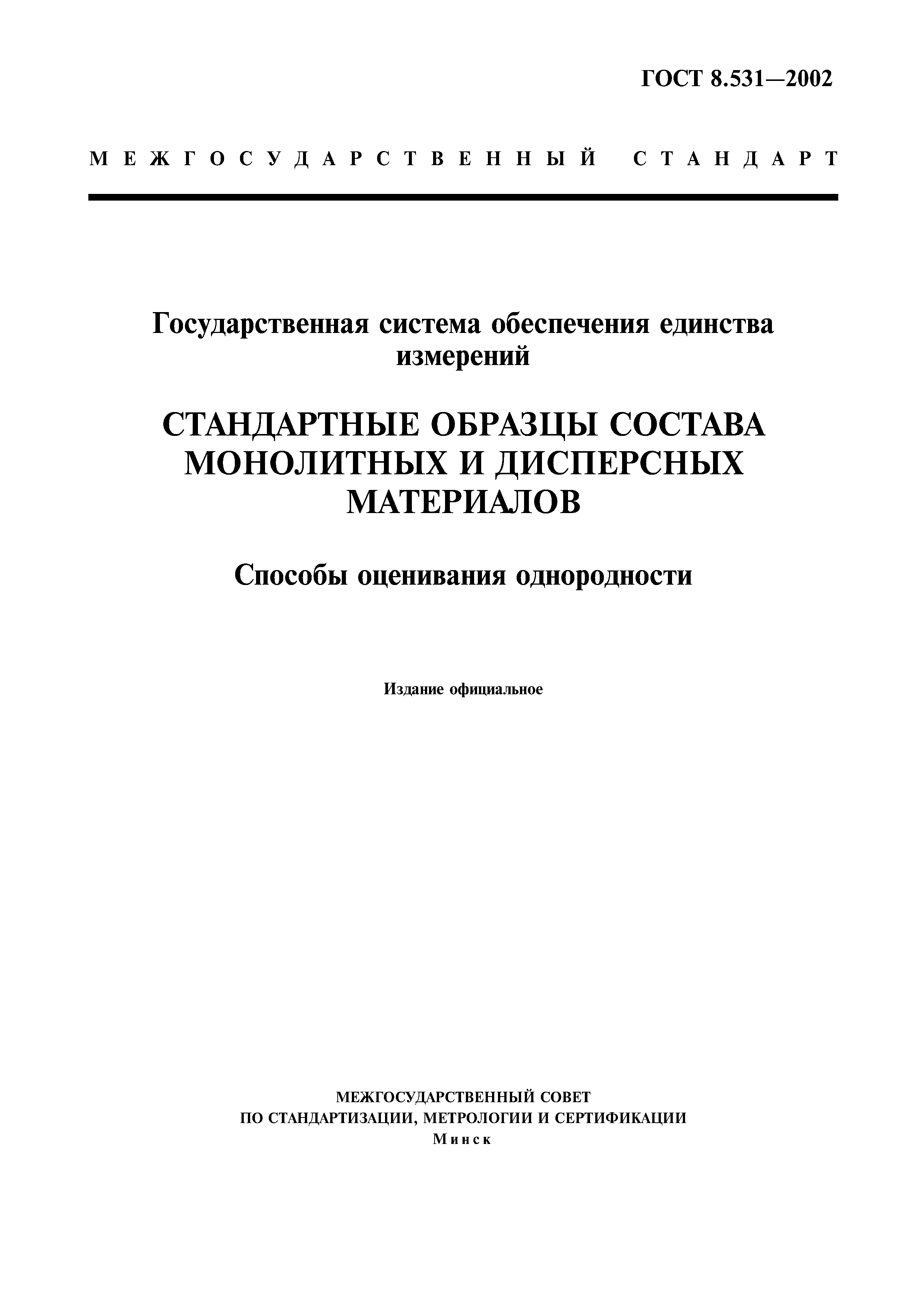 ГОСТ 8.531—2002

МЕЖГОСУДАРСТВЕННЫЙ СТАНДАРТ

Государственная система обеспечения единства измерений

СТАНДАРТНЫЕ ОБРАЗЦЫ СОСТАВА МОНОЛИТНЫХ И ДИСПЕРСНЫХ МАТЕРИАЛОВ

Способы оценивания однородности

Издание официальное

МЕЖГОСУДАРСТВЕННЫЙ СОВЕТ
ПО СТАНДАРТИЗАЦИИ, МЕТРОЛОГИИ И СЕРТИФИКАЦИИ
Минск